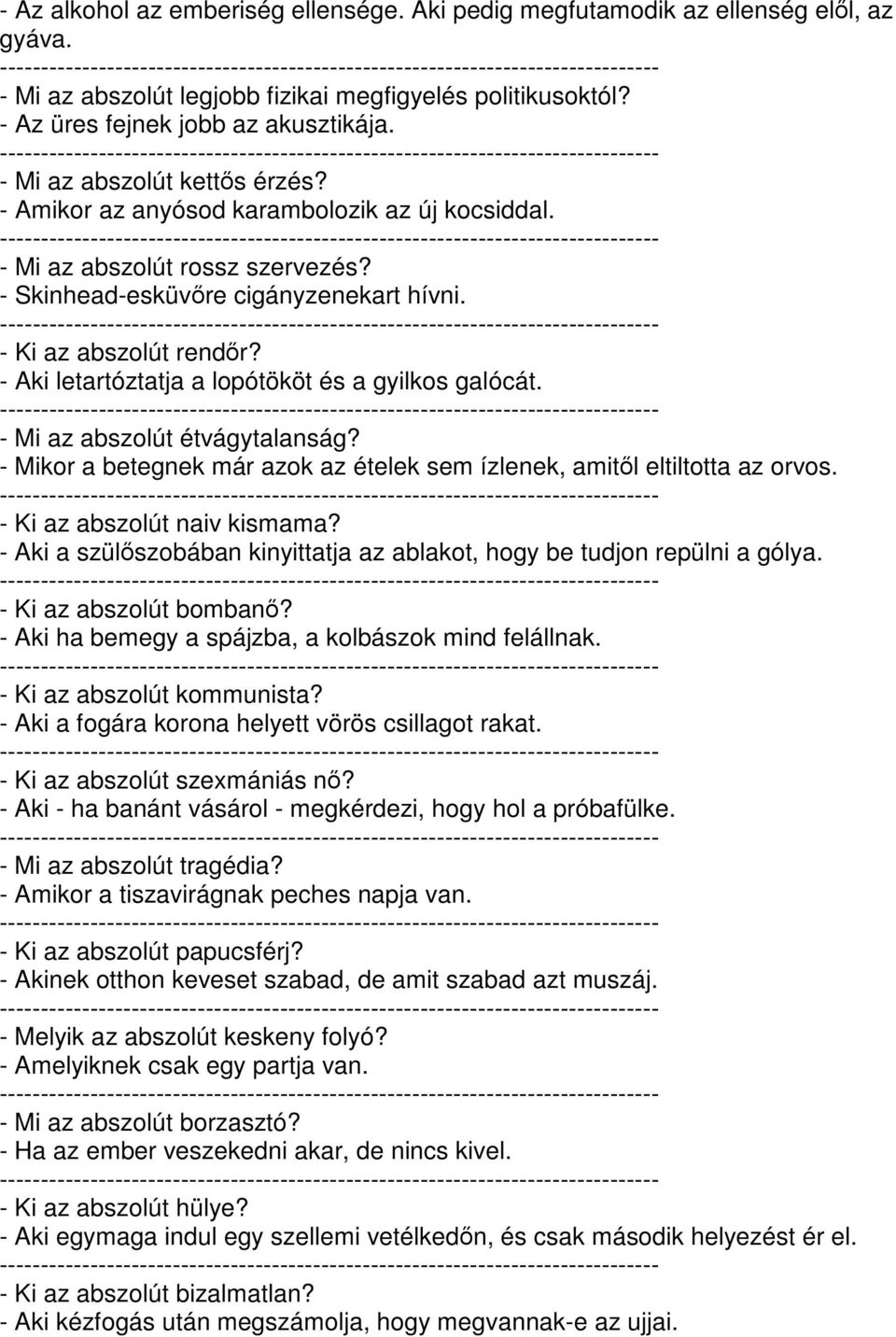 - Az alkohol az emberiség ellensége. Aki pedig megfutamodik az ellenség elől, az gyáva.
--------------------------------------------------------------------------------
- Mi az abszolút legjobb fizikai megfigyelés politikusoktól?
- Az üres fejnek jobb az akusztikája.
--------------------------------------------------------------------------------
- Mi az abszolút kettős érzés?
- Amikor az anyósod karambolozik az új kocsiddal.
--------------------------------------------------------------------------------
- Mi az abszolút rossz szervezés?
- Skinhead-esküvőre cigányzenekart hívni.
--------------------------------------------------------------------------------
- Ki az abszolút rendőr?
- Aki letartóztatja a lopótököt és a gyilkos galócát.
--------------------------------------------------------------------------------
- Mi az abszolút étvágytalanság?
- Mikor a betegnek már azok az ételek sem ízlenek, amitől eltiltotta az orvos.
--------------------------------------------------------------------------------
- Ki az abszolút naiv kismama?
- Aki a szülőszobában kinyittatja az ablakot, hogy be tudjon repülni a gólya.
--------------------------------------------------------------------------------
- Ki az abszolút bombanő?
- Aki ha bemegy a spájzba, a kolbászok mind felállnak.
--------------------------------------------------------------------------------
- Ki az abszolút kommunista?
- Aki a fogára korona helyett vörös csillagot rakat.
--------------------------------------------------------------------------------
- Ki az abszolút szexmániás nő?
- Aki - ha banánt vásárol - megkérdezi, hogy hol a próbafülke.
--------------------------------------------------------------------------------
- Mi az abszolút tragédia?
- Amikor a tiszavirágnak peches napja van.
--------------------------------------------------------------------------------
- Ki az abszolút papucsférj?
- Akinek otthon keveset szabad, de amit szabad azt muszáj.
--------------------------------------------------------------------------------
- Melyik az abszolút keskeny folyó?
- Amelyiknek csak egy partja van.
--------------------------------------------------------------------------------
- Mi az abszolút borzasztó?
- Ha az ember veszekedni akar, de nincs kivel.
--------------------------------------------------------------------------------
- Ki az abszolút hülye?
- Aki egymaga indul egy szellemi vetélkedőn, és csak második helyezést ér el.
--------------------------------------------------------------------------------
- Ki az abszolút bizalmatlan?
- Aki kézfogás után megszámolja, hogy megvannak-e az ujjai.